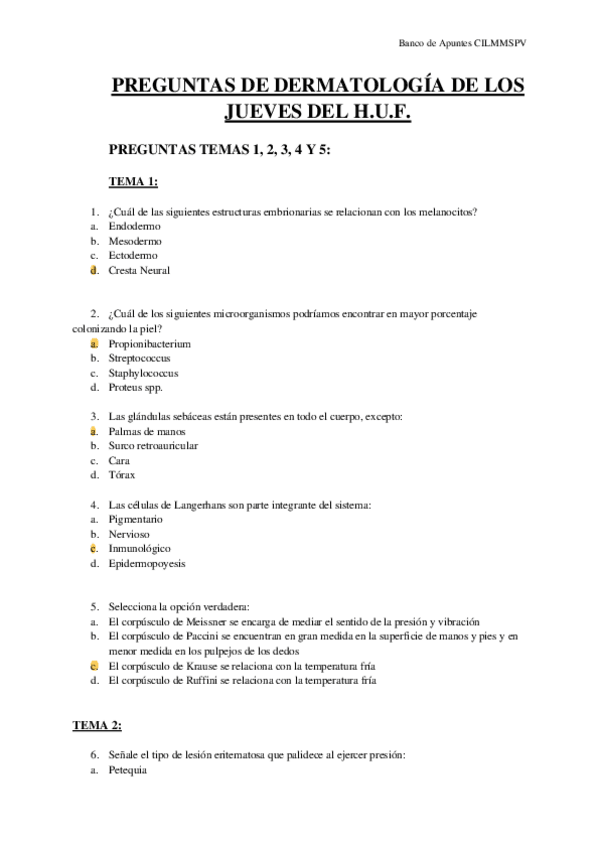 Banco de Apuntes CILMMSPV

PREGUNTAS DE DERMATOLOGÍA DE LOS JUEVES DEL H.U.F.

PREGUNTAS TEMAS 1, 2, 3, 4 Y 5:

TEMA 1:

1. ¿Cuál de las siguientes estructuras embrionarias se relacionan con los melanocitos?
a. Endodermo
b. Mesodermo
c. Ectodermo
d. Cresta Neural

2. ¿Cuál de los siguientes microorganismos podríamos encontrar en mayor porcentaje colonizando la piel?
a. Propionibacterium
b. Streptococcus
c. Staphylococcus
d. Proteus spp.

3. Las glándulas sebáceas están presentes en todo el cuerpo, excepto:
a. Palmas de manos
b. Surco retroauricular
c. Cara
d. Tórax

4. Las células de Langerhans son parte integrante del sistema:
a. Pigmentario
b. Nervioso
c. Inmunológico
d. Epidermopoyesis

5. Selecciona la opción verdadera:
a. El corpúsculo de Meissner se encarga de mediar el sentido de la presión y vibración
b. El corpúsculo de Paccini se encuentran en gran medida en la superficie de manos y pies y en menor medida en los pulpejos de los dedos
c. El corpúsculo de Krause se relaciona con la temperatura fría
d. El corpúsculo de Ruffini se relaciona con la temperatura fría

TEMA 2:

6. Señale el tipo de lesión eritematosa que palidece al ejercer presión:
a. Petequia